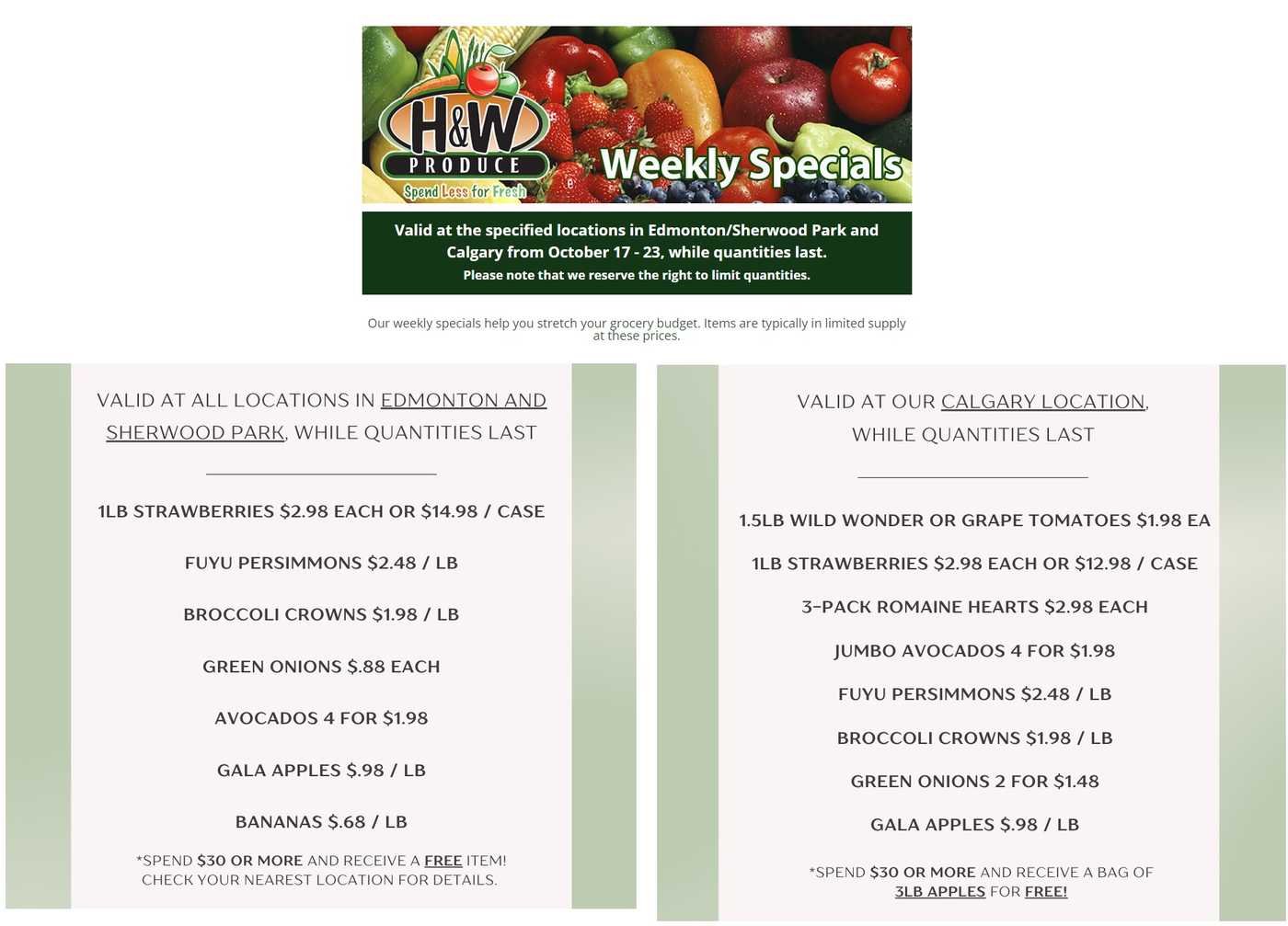 H&W PRODUCE
Spend Less for Fresh
Weekly Specials

Valid at the specified locations in Edmonton/Sherwood Park and Calgary from October 17 - 23, while quantities last.
Please note that we reserve the right to limit quantities.

Our weekly specials help you stretch your grocery budget. Items are typically in limited supply at these prices.

VALID AT ALL LOCATIONS IN EDMONTON AND SHERWOOD PARK, WHILE QUANTITIES LAST

1LB STRAWBERRIES $2.98 EACH OR $14.98 / CASE

FUYU PERSIMMONS $2.48 / LB

BROCCOLI CROWNS $1.98 / LB

GREEN ONIONS $.88 EACH

AVOCADOS 4 FOR $1.98

GALA APPLES $.98 / LB

BANANAS $.68 / LB

*SPEND $30 OR MORE AND RECEIVE A FREE ITEM! CHECK YOUR NEAREST LOCATION FOR DETAILS.

VALID AT OUR CALGARY LOCATION, WHILE QUANTITIES LAST

1.5LB WILD WONDER OR GRAPE TOMATOES $1.98 EA

1LB STRAWBERRIES $2.98 EACH OR $12.98 / CASE

3-PACK ROMAINE HEARTS $2.98 EACH

JUMBO AVOCADOS 4 FOR $1.98

FUYU PERSIMMONS $2.48 / LB

BROCCOLI CROWNS $1.98 / LB

GREEN ONIONS 2 FOR $1.48

GALA APPLES $.98 / LB

*SPEND $30 OR MORE AND RECEIVE A BAG OF 3LB APPLES FOR FREE!